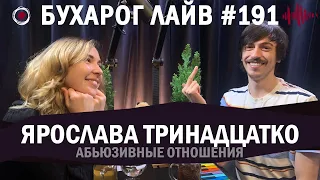 БУХАРОГ ЛАЙВ #191

ЯРОСЛАВА ТРИНАДЦАТКО
АБЬЮЗИВНЫЕ ОТНОШЕНИЯ